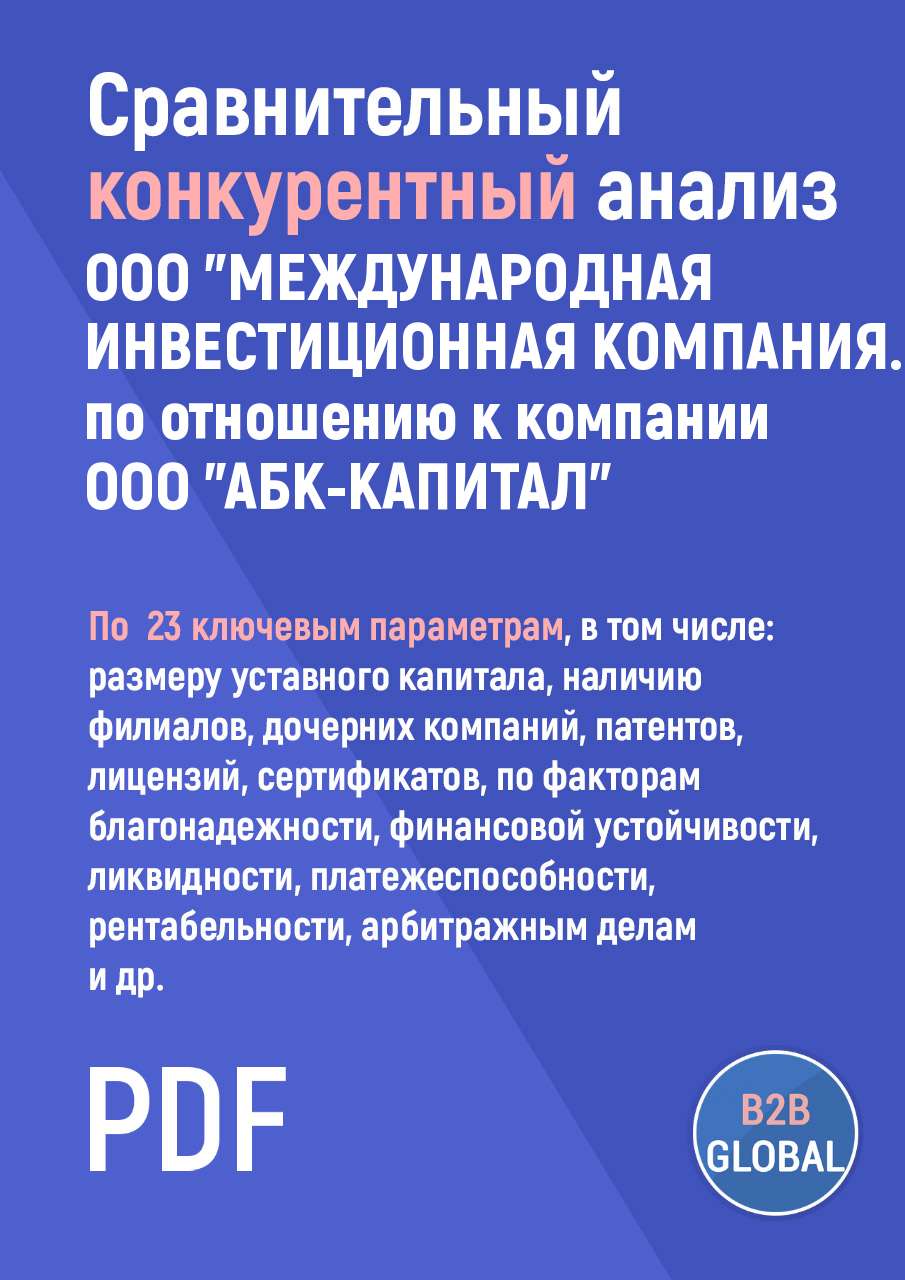 Сравнительный конкурентный анализ ООО "МЕЖДУНАРОДНАЯ ИНВЕСТИЦИОННАЯ КОМПАНИЯ. по отношению к компании ООО "АБК-КАПИТАЛ"

По 23 ключевым параметрам, в том числе: размеру уставного капитала, наличию филиалов, дочерних компаний, патентов, лицензий, сертификатов, по факторам благонадежности, финансовой устойчивости, ликвидности, платежеспособности, рентабельности, арбитражным делам и др.

PDF

B2B GLOBAL